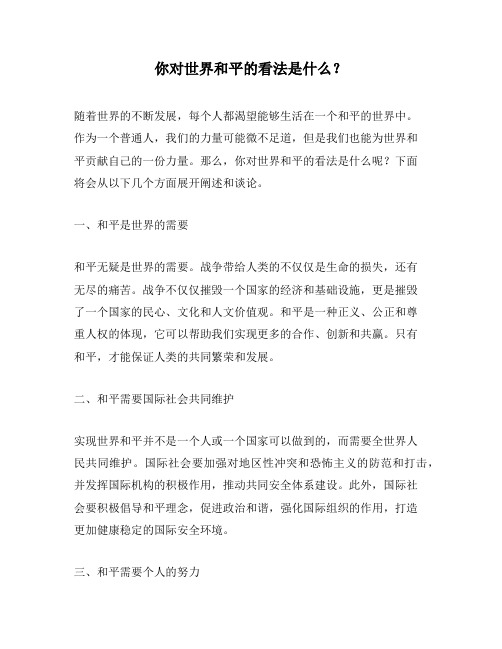 你对世界和平的看法是什么？

随着世界的不断发展，每个人都渴望能够生活在一个和平的世界中。作为一个普通人，我们的力量可能微不足道，但是我们也能为世界和平贡献自己的一份力量。那么，你对世界和平的看法是什么呢？下面将会从以下几个方面展开阐述和谈论。

一、和平是世界的需要

和平无疑是世界的需要。战争带给人类的不仅仅是生命的损失，还有无尽的痛苦。战争不仅仅摧毁一个国家的经济和基础设施，更是摧毁了一个国家的民心、文化和人文价值观。和平是一种正义、公正和尊重人权的体现，它可以帮助我们实现更多的合作、创新和共赢。只有和平，才能保证人类的共同繁荣和发展。

二、和平需要国际社会共同维护

实现世界和平并不是一个人或一个国家可以做到的，而需要全世界人民共同维护。国际社会要加强对地区性冲突和恐怖主义的防范和打击，并发挥国际机构的积极作用，推动共同安全体系建设。此外，国际社会要积极倡导和平理念，促进政治和谐，强化国际组织的作用，打造更加健康稳定的国际安全环境。

三、和平需要个人的努力